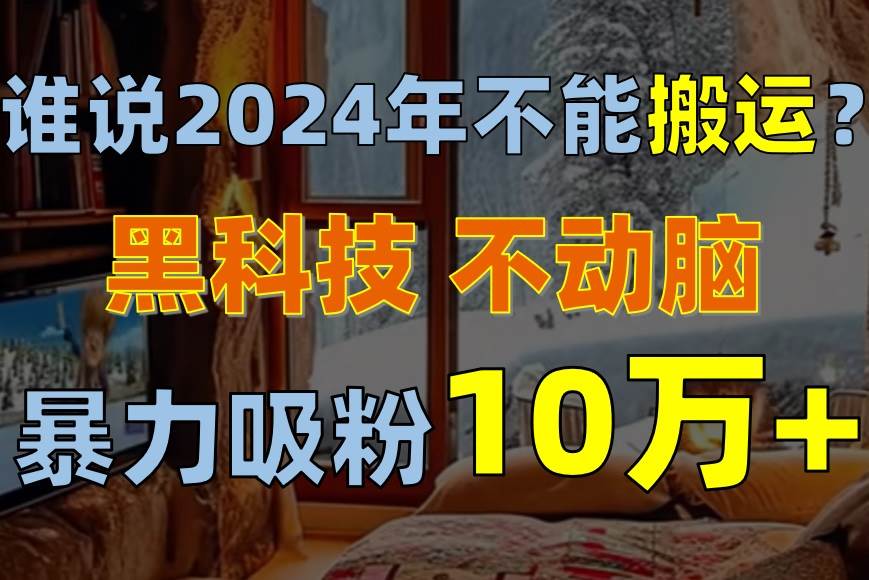 谁说2024年不能搬运？
黑科技 不动脑
暴力吸粉 10万+